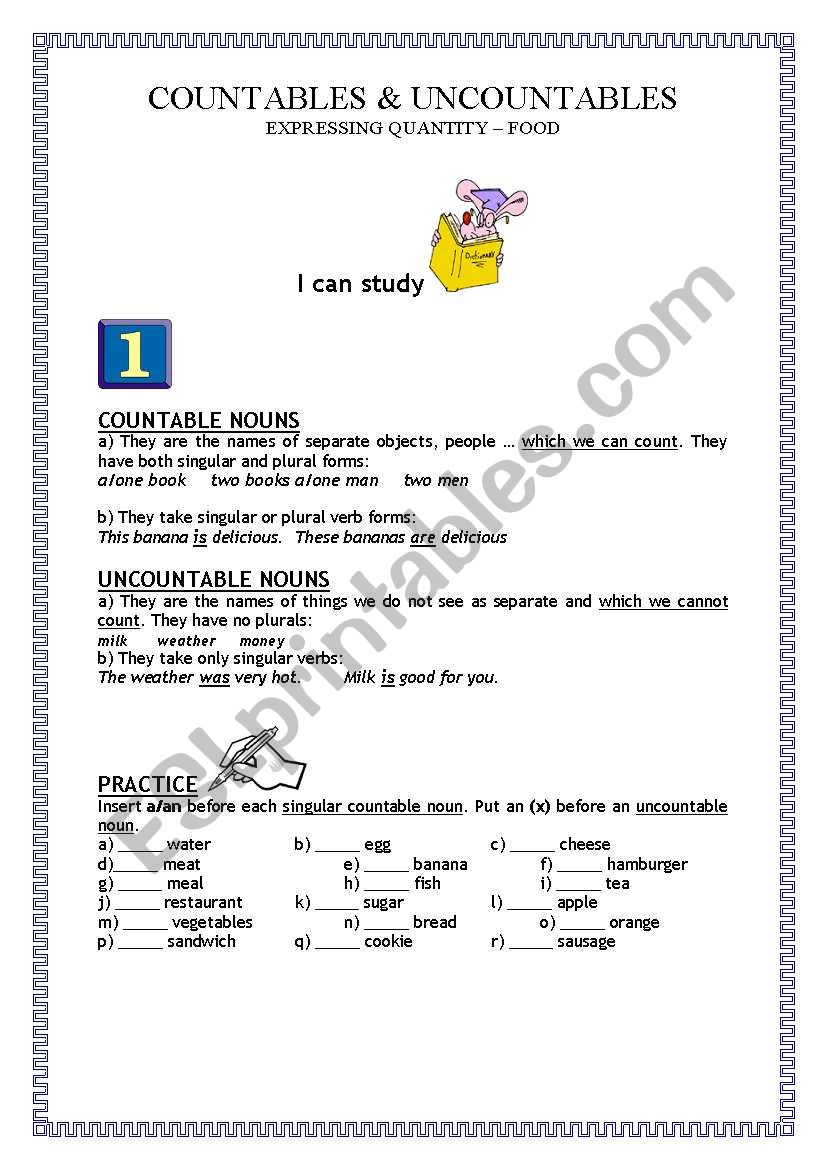 COUNTABLES & UNCOUNTABLES
EXPRESSING QUANTITY – FOOD

Dictionary

I can study

1

COUNTABLE NOUNS
a) They are the names of separate objects, people … which we can count. They have both singular and plural forms:
a/one book two books a/one man two men

b) They take singular or plural verb forms:
This banana is delicious. These bananas are delicious

UNCOUNTABLE NOUNS
a) They are the names of things we do not see as separate and which we cannot count. They have no plurals:
milk weather money
b) They take only singular verbs:
The weather was very hot. Milk is good for you.

PRACTICE
Insert a/an before each singular countable noun. Put an (x) before an uncountable noun.

a) _____ water
b) _____ egg
c) _____ cheese
d)_____ meat
e) _____ banana
f) _____ hamburger
g) _____ meal
h) _____ fish
i) _____ tea
j) _____ restaurant
k) _____ sugar
l) _____ apple
m) _____ vegetables
n) _____ bread
o) _____ orange
p) _____ sandwich
q) _____ cookie
r) _____ sausage

ESLprintables.com